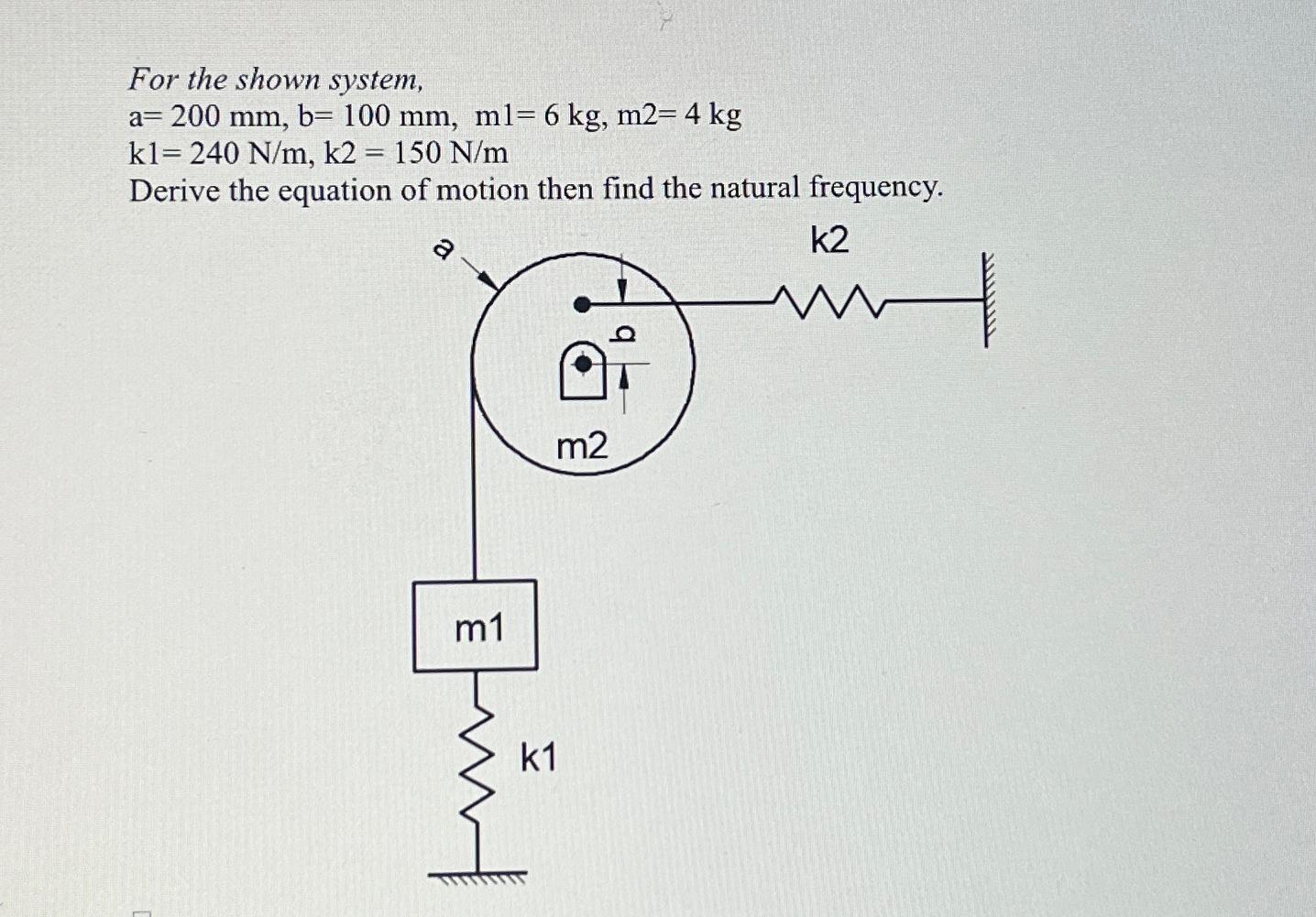 For the shown system,
a= 200 mm, b= 100 mm, m1= 6 kg, m2= 4 kg
k1= 240 N/m, k2 = 150 N/m
Derive the equation of motion then find the natural frequency.

a
k2
b
m2
m1
k1